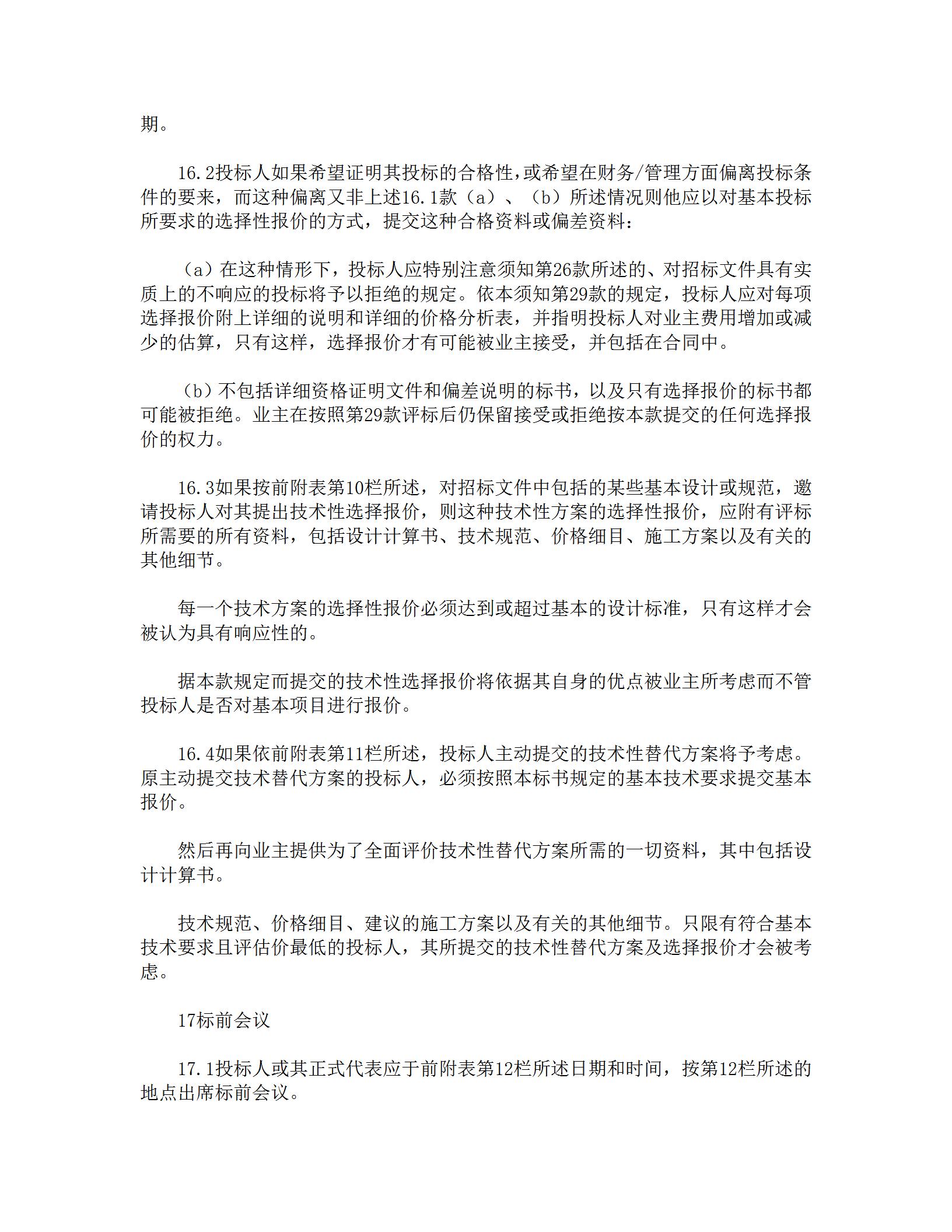 期。

16.2投标人如果希望证明其投标的合格性，或希望在财务/管理方面偏离投标条件的要来，而这种偏离又非上述16.1款（a）、（b）所述情况则他应以对基本投标所要求的选择性报价的方式，提交这种合格资料或偏差资料：

（a）在这种情形下，投标人应特别注意须知第26款所述的、对招标文件具有实质上的不响应的投标将予以拒绝的规定。依本须知第29款的规定，投标人应对每项选择报价附上详细的说明和详细的价格分析表，并指明投标人对业主费用增加或减少的估算，只有这样，选择报价才有可能被业主接受，并包括在合同中。

（b）不包括详细资格证明文件和偏差说明的标书，以及只有选择报价的标书都可能被拒绝。业主在按照第29款评标后仍保留接受或拒绝按本款提交的任何选择报价的权力。

16.3如果按前附表第10栏所述，对招标文件中包括的某些基本设计或规范，邀请投标人对其提出技术性选择报价，则这种技术性方案的选择性报价，应附有评标所需要的所有资料，包括设计计算书、技术规范、价格细目、施工方案以及有关的其他细节。

每一个技术方案的选择性报价必须达到或超过基本的设计标准，只有这样才会被认为具有响应性的。

据本款规定而提交的技术性选择报价将依据其自身的优点被业主所考虑而不管投标人是否对基本项目进行报价。

16.4如果依前附表第11栏所述，投标人主动提交的技术性替代方案将予考虑。原主动提交技术替代方案的投标人，必须按照本标书规定的基本技术要求提交基本报价。

然后再向业主提供为了全面评价技术性替代方案所需的一切资料，其中包括设计计算书。

技术规范、价格细目、建议的施工方案以及有关的其他细节。只限有符合基本技术要求且评估价最低的投标人，其所提交的技术性替代方案及选择报价才会被考虑。

17标前会议

17.1投标人或其正式代表应于前附表第12栏所述日期和时间，按第12栏所述的地点出席标前会议。